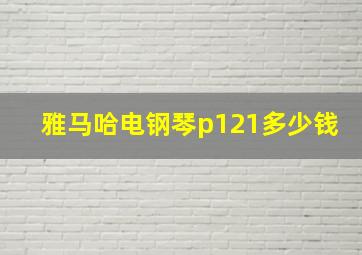 雅马哈电钢琴p121多少钱